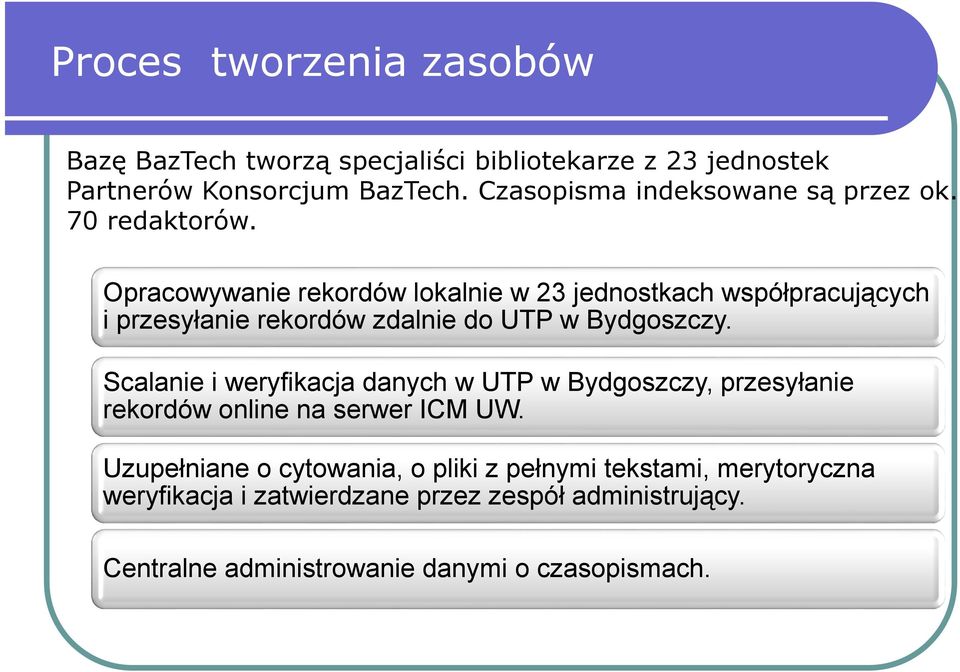 Proces tworzenia zasobów

Bazę BazTech tworzą specjaliści bibliotekarze z 23 jednostek Partnerów Konsorcjum BazTech. Czasopisma indeksowane są przez ok. 70 redaktorów.

Opracowywanie rekordów lokalnie w 23 jednostkach współpracujących i przesyłanie rekordów zdalnie do UTP w Bydgoszczy.

Scalanie i weryfikacja danych w UTP w Bydgoszczy, przesyłanie rekordów online na serwer ICM UW.

Uzupełniane o cytowania, o pliki z pełnymi tekstami, merytoryczna weryfikacja i zatwierdzane przez zespół administrujący.

Centralne administrowanie danymi o czasopismach.